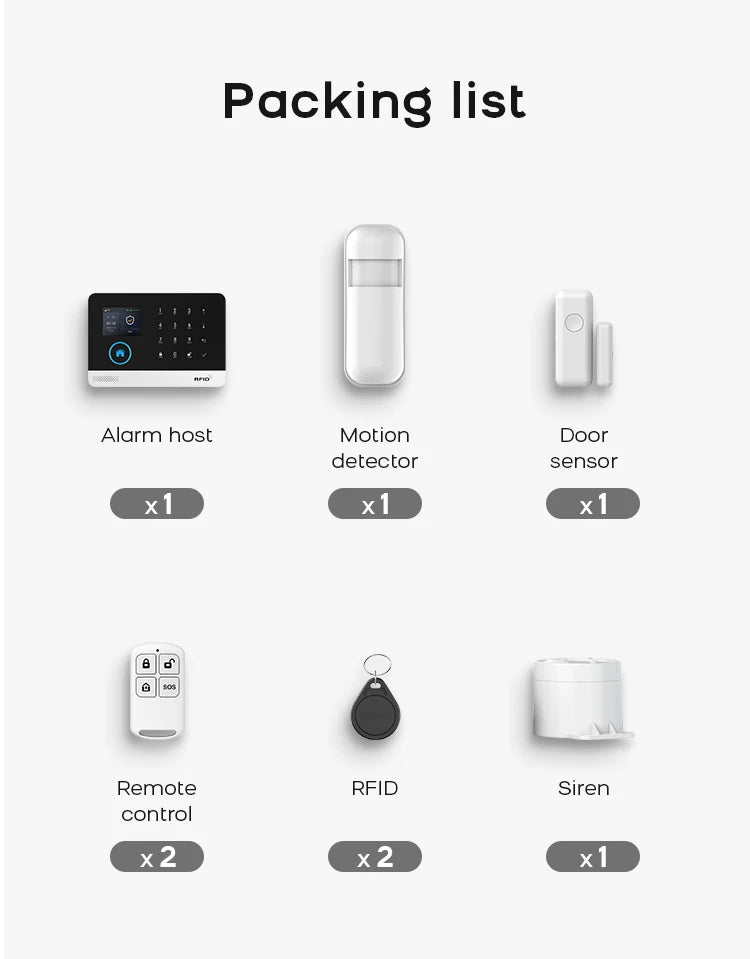 Packing list

RFID

Alarm host

x 1

Motion detector

x 1

Door sensor

x 1

SOS

Remote control

x 2

RFID

x 2

Siren

x 1